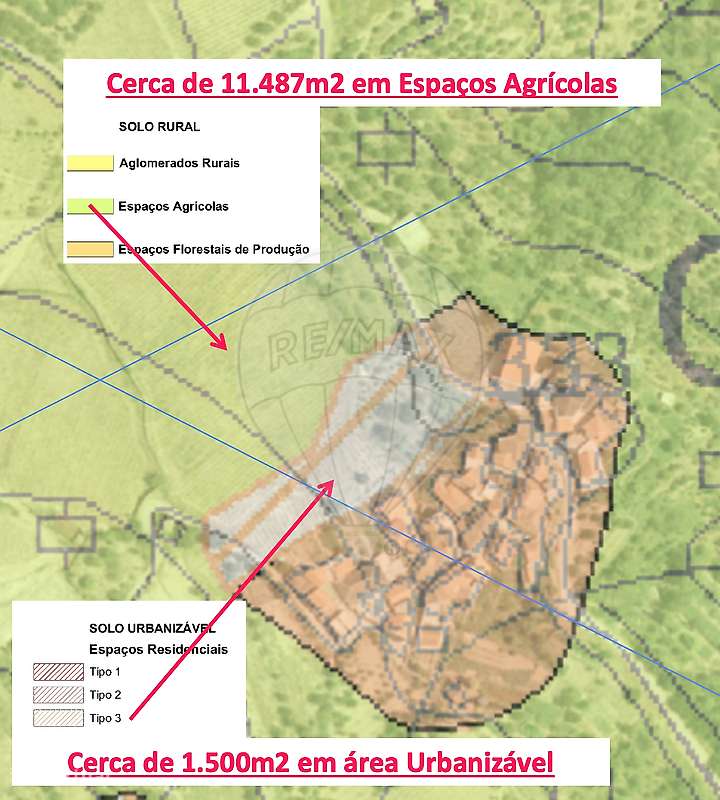 Cerca de 11.487m2 em Espaços Agrícolas

SOLO RURAL

Aglomerados Rurais

Espaços Agrícolas

Espaços Florestais de Produção

RE/MAX

SOLO URBANIZÁVEL

Espaços Residenciais

Tipo 1

Tipo 2

Tipo 3

Cerca de 1.500m2 em área Urbanizável